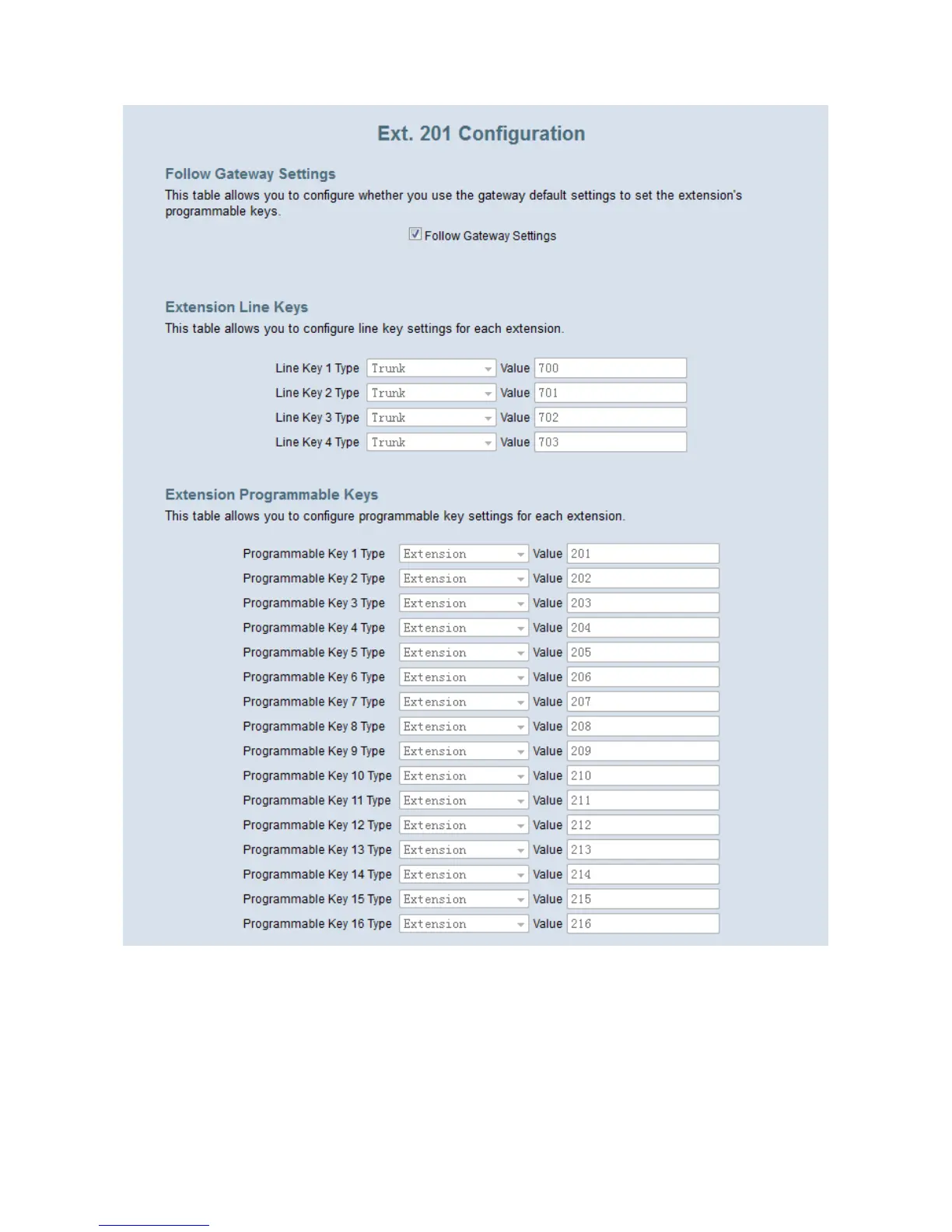 Ext. 201 Configuration

Follow Gateway Settings

This table allows you to configure whether you use the gateway default settings to set the extension's programmable keys.

Follow Gateway Settings

Extension Line Keys

This table allows you to configure line key settings for each extension.

Line Key 1 Type Trunk Value 700
Line Key 2 Type Trunk Value 701
Line Key 3 Type Trunk Value 702
Line Key 4 Type Trunk Value 703

Extension Programmable Keys

This table allows you to configure programmable key settings for each extension.

Programmable Key 1 Type Extension Value 201
Programmable Key 2 Type Extension Value 202
Programmable Key 3 Type Extension Value 203
Programmable Key 4 Type Extension Value 204
Programmable Key 5 Type Extension Value 205
Programmable Key 6 Type Extension Value 206
Programmable Key 7 Type Extension Value 207
Programmable Key 8 Type Extension Value 208
Programmable Key 9 Type Extension Value 209
Programmable Key 10 Type Extension Value 210
Programmable Key 11 Type Extension Value 211
Programmable Key 12 Type Extension Value 212
Programmable Key 13 Type Extension Value 213
Programmable Key 14 Type Extension Value 214
Programmable Key 15 Type Extension Value 215
Programmable Key 16 Type Extension Value 216